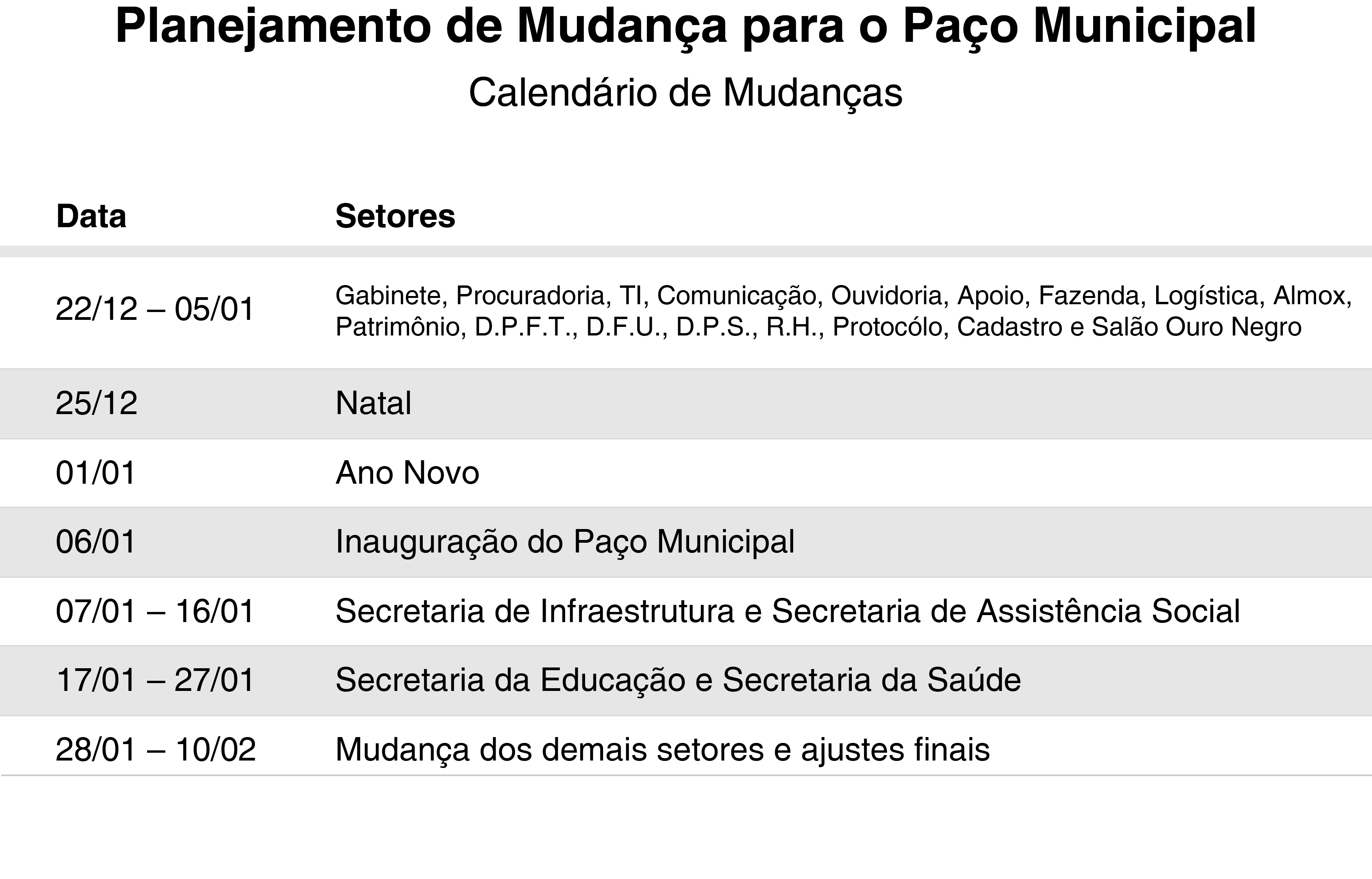 Planejamento de Mudança para o Paço Municipal

Calendário de Mudanças

| Data | Setores |
|---|---|
| 22/12 – 05/01 | Gabinete, Procuradoria, TI, Comunicação, Ouvidoria, Apoio, Fazenda, Logística, Almox, Patrimônio, D.P.F.T., D.F.U., D.P.S., R.H., Protocólo, Cadastro e Salão Ouro Negro |
| 25/12 | Natal |
| 01/01 | Ano Novo |
| 06/01 | Inauguração do Paço Municipal |
| 07/01 – 16/01 | Secretaria de Infraestrutura e Secretaria de Assistência Social |
| 17/01 – 27/01 | Secretaria da Educação e Secretaria da Saúde |
| 28/01 – 10/02 | Mudança dos demais setores e ajustes finais |